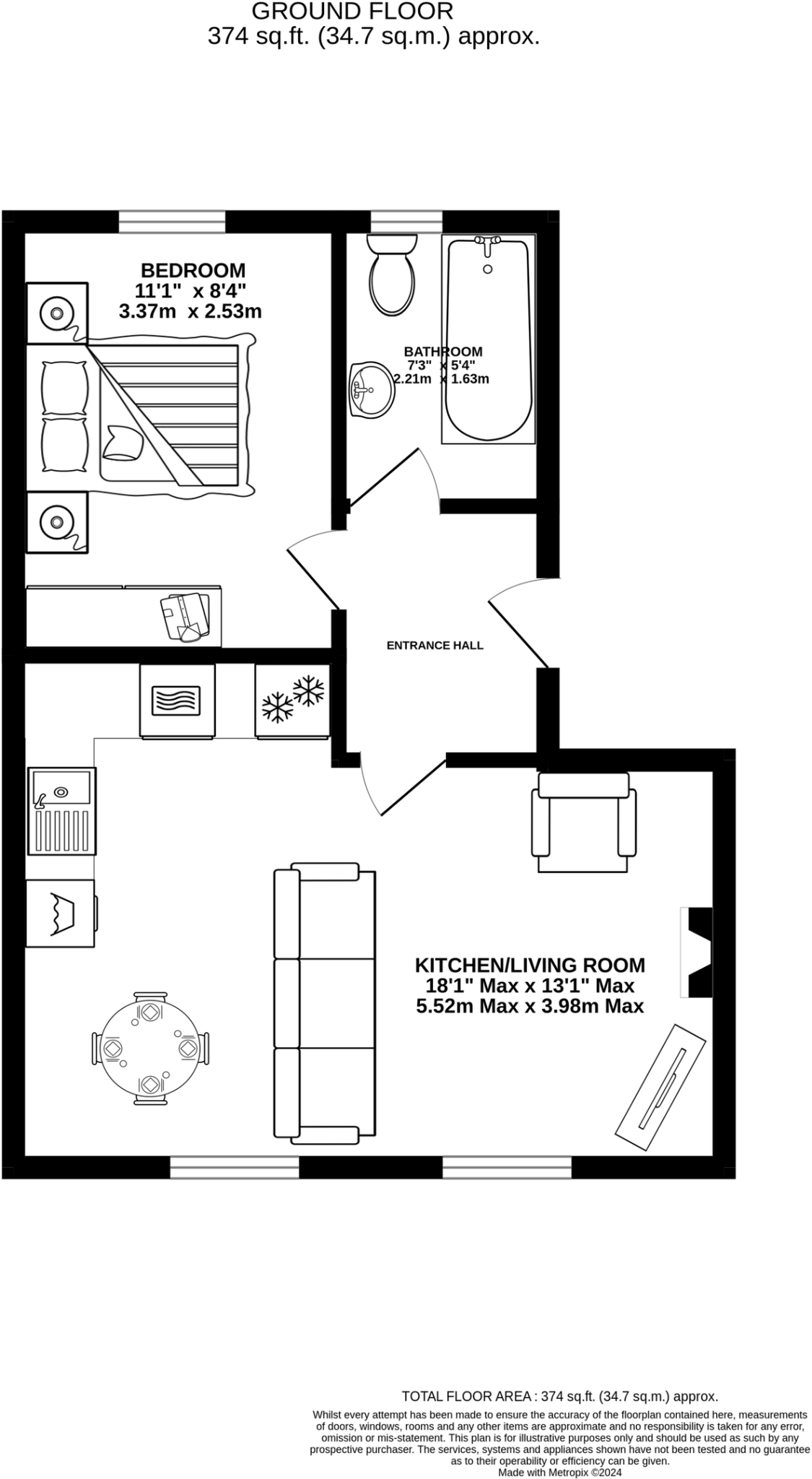 GROUND FLOOR
374 sq.ft. (34.7 sq.m.) approx.

BEDROOM
11'1" x 8'4"
3.37m x 2.53m

BATHROOM
7'3" x 5'4"
2.21m x 1.63m

ENTRANCE HALL

KITCHEN/LIVING ROOM
18'1" Max x 13'1" Max
5.52m Max x 3.98m Max

TOTAL FLOOR AREA : 374 sq.ft. (34.7 sq.m.) approx.

Whilst every attempt has been made to ensure the accuracy of the floorplan contained here, measurements of doors, windows, rooms and any other items are approximate and no responsibility is taken for any error, omission or mis-statement. This plan is for illustrative purposes only and should be used as such by any prospective purchaser. The services, systems and appliances shown have not been tested and no guarantee as to their operability or efficiency can be given.
Made with Metropix ©2024